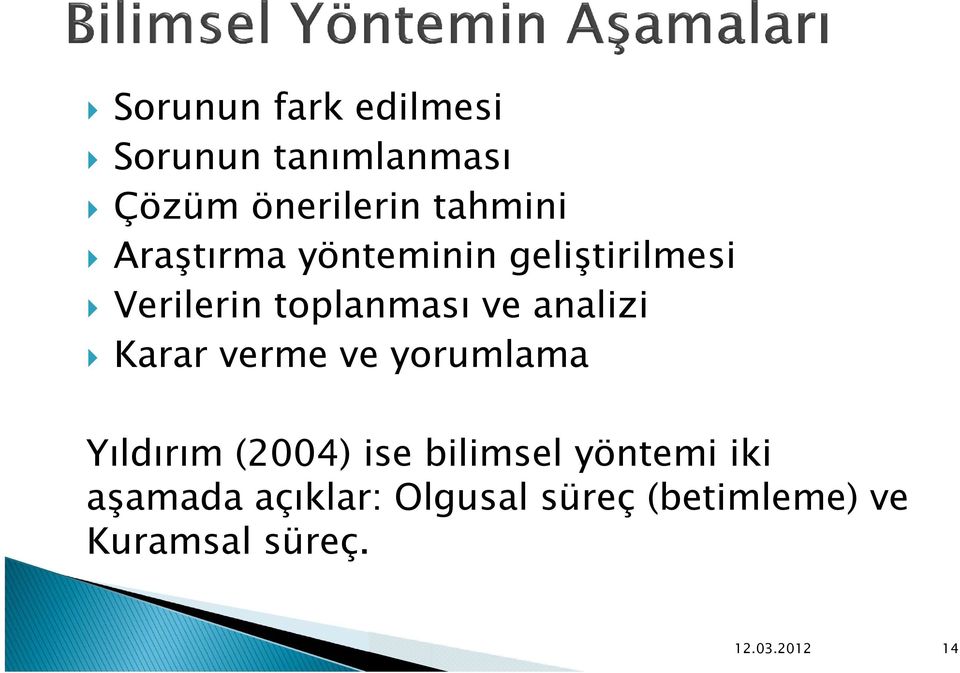 Bilimsel Yöntemin Aşamaları

Sorunun fark edilmesi
Sorunun tanımlanması
Çözüm önerilerin tahmini
Araştırma yönteminin geliştirilmesi
Verilerin toplanması ve analizi
Karar verme ve yorumlama

Yıldırım (2004) ise bilimsel yöntemi iki aşamada açıklar: Olgusal süreç (betimleme) ve Kuramsal süreç.

12.03.2012
14